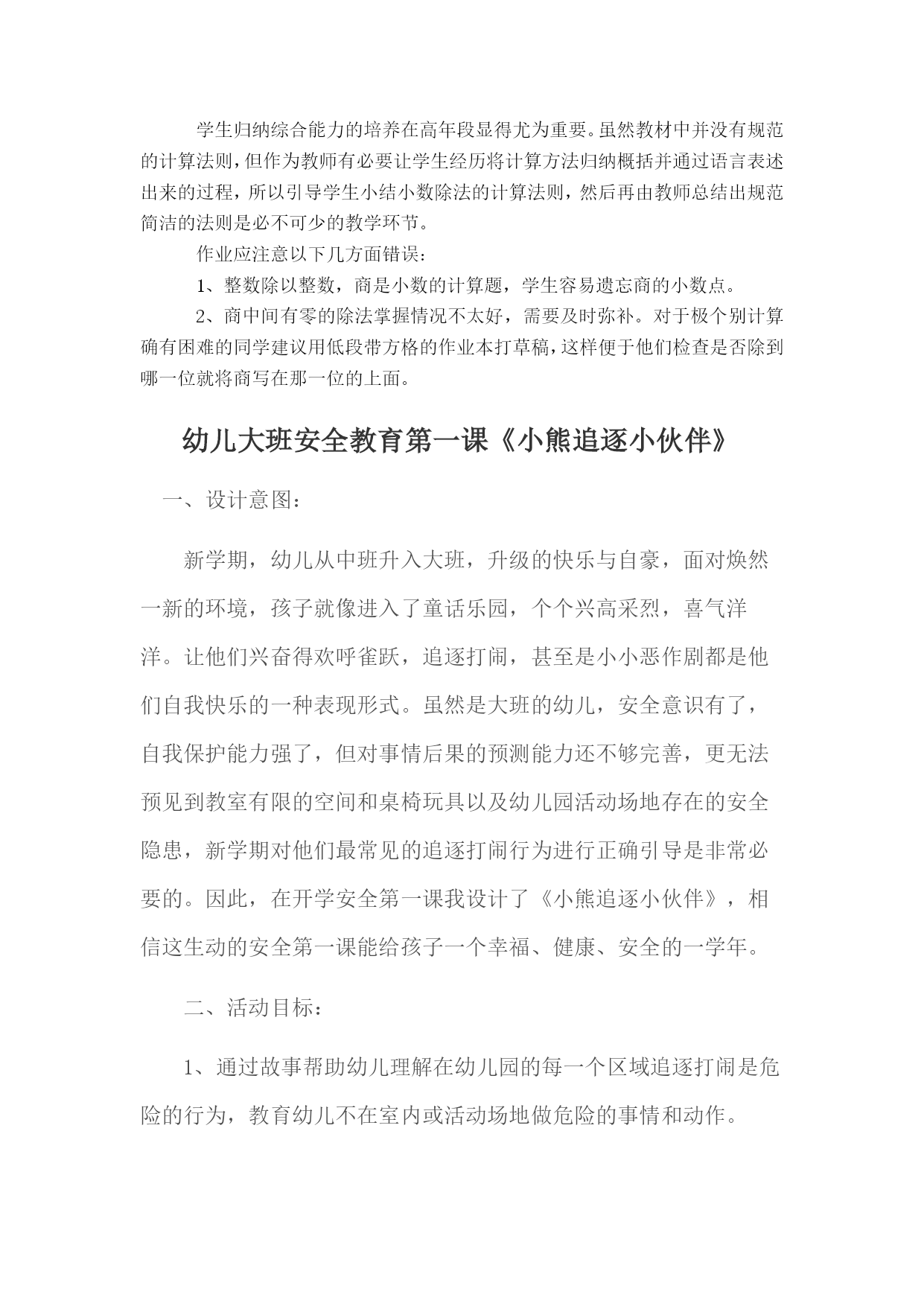 学生归纳综合能力的培养在高年段显得尤为重要。虽然教材中并没有规范的计算法则，但作为教师有必要让学生经历将计算方法归纳概括并通过语言表述出来的过程，所以引导学生小结小数除法的计算法则，然后再由教师总结出规范简洁的法则是必不可少的教学环节。

作业应注意以下几方面错误：

1、整数除以整数，商是小数的计算题，学生容易遗忘商的小数点。

2、商中间有零的除法掌握情况不太好，需要及时弥补。对于极个别计算确有困难的同学建议用低段带方格的作业本打草稿，这样便于他们检查是否除到哪一位就将商写在那一位的上面。

幼儿大班安全教育第一课《小熊追逐小伙伴》

一、设计意图：

新学期，幼儿从中班升入大班，升级的快乐与自豪，面对焕然一新的环境，孩子就像进入了童话乐园，个个兴高采烈，喜气洋洋。让他们兴奋得欢呼雀跃，追逐打闹，甚至是小小恶作剧都是他们自我快乐的一种表现形式。虽然是大班的幼儿，安全意识有了，自我保护能力强了，但对事情后果的预测能力还不够完善，更无法预见到教室有限的空间和桌椅玩具以及幼儿园活动场地存在的安全隐患，新学期对他们最常见的追逐打闹行为进行正确引导是非常必要的。因此，在开学安全第一课我设计了《小熊追逐小伙伴》，相信这生动的安全第一课能给孩子一个幸福、健康、安全的一学年。

二、活动目标：

1、通过故事帮助幼儿理解在幼儿园的每一个区域追逐打闹是危险的行为，教育幼儿不在室内或活动场地做危险的事情和动作。